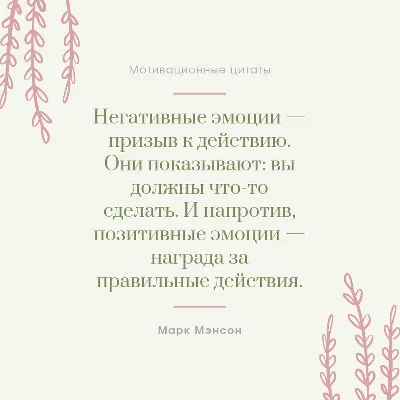 Мотивационные цитаты

Негативные эмоции — призыв к действию. Они показывают: вы должны что-то сделать. И напротив, позитивные эмоции — награда за правильные действия.

Марк Мэнсон